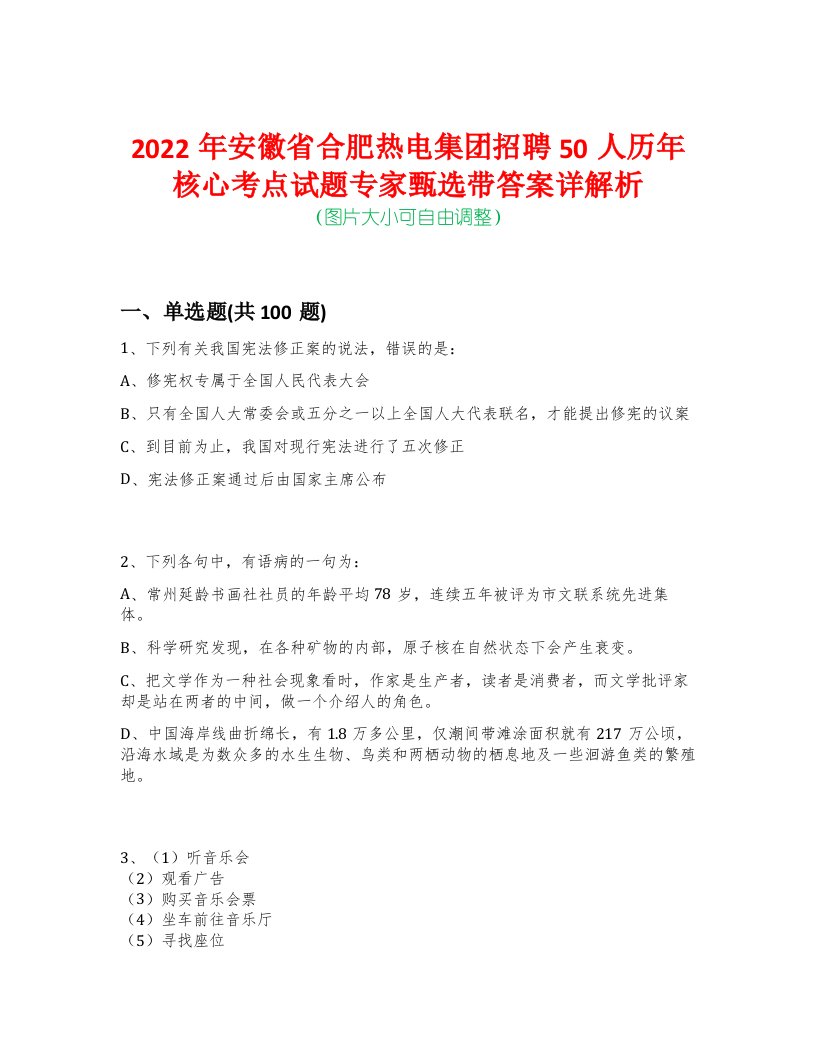 2022 年安徽省合肥热电集团招聘 50 人历年核心考点试题专家甄选带答案详解析
(图片大小可自由调整)

一、单选题(共 100 题)

1、下列有关我国宪法修正案的说法，错误的是：

A、修宪权专属于全国人民代表大会

B、只有全国人大常委会或五分之一以上全国人大代表联名，才能提出修宪的议案

C、到目前为止，我国对现行宪法进行了五次修正

D、宪法修正案通过后由国家主席公布

2、下列各句中，有语病的一句为：

A、常州延龄书画社社员的年龄平均 78 岁，连续五年被评为市文联系统先进集体。

B、科学研究发现，在各种矿物的内部，原子核在自然状态下会产生衰变。

C、把文学作为一种社会现象看时，作家是生产者，读者是消费者，而文学批评家却是站在两者的中间，做一个介绍人的角色。

D、中国海岸线曲折绵长，有 1.8 万多公里，仅潮间带滩涂面积就有 217 万公顷，沿海水域是为数众多的水生生物、鸟类和两栖动物的栖息地及一些洄游鱼类的繁殖地。

3、（1）听音乐会
（2）观看广告
（3）购买音乐会票
（4）坐车前往音乐厅
（5）寻找座位